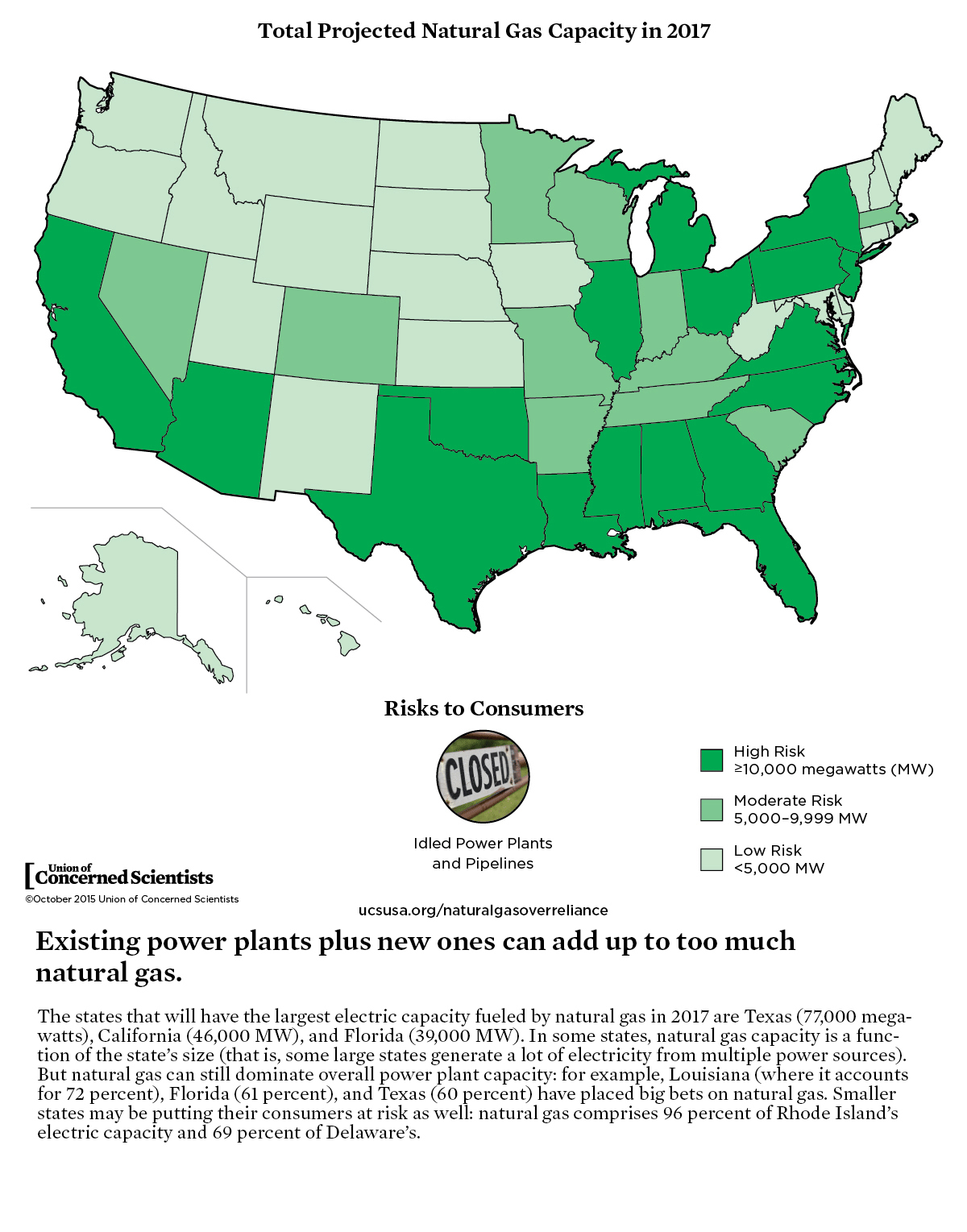 Total Projected Natural Gas Capacity in 2017

Risks to Consumers

CLOSED

Idled Power Plants and Pipelines

High Risk
≥10,000 megawatts (MW)

Moderate Risk
5,000–9,999 MW

Low Risk
<5,000 MW

Union of Concerned Scientists

©October 2015 Union of Concerned Scientists

ucsusa.org/naturalgasoverreliance

Existing power plants plus new ones can add up to too much natural gas.

The states that will have the largest electric capacity fueled by natural gas in 2017 are Texas (77,000 megawatts), California (46,000 MW), and Florida (39,000 MW). In some states, natural gas capacity is a function of the state's size (that is, some large states generate a lot of electricity from multiple power sources). But natural gas can still dominate overall power plant capacity: for example, Louisiana (where it accounts for 72 percent), Florida (61 percent), and Texas (60 percent) have placed big bets on natural gas. Smaller states may be putting their consumers at risk as well: natural gas comprises 96 percent of Rhode Island's electric capacity and 69 percent of Delaware's.